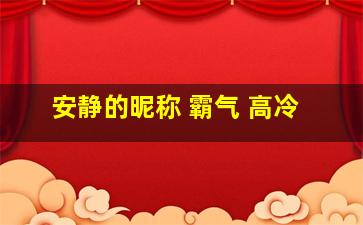 安静的昵称 霸气 高冷